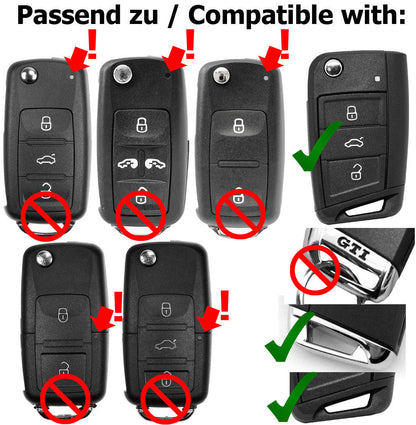 Passend zu / Compatible with:

!

!

!

!

!

GTI